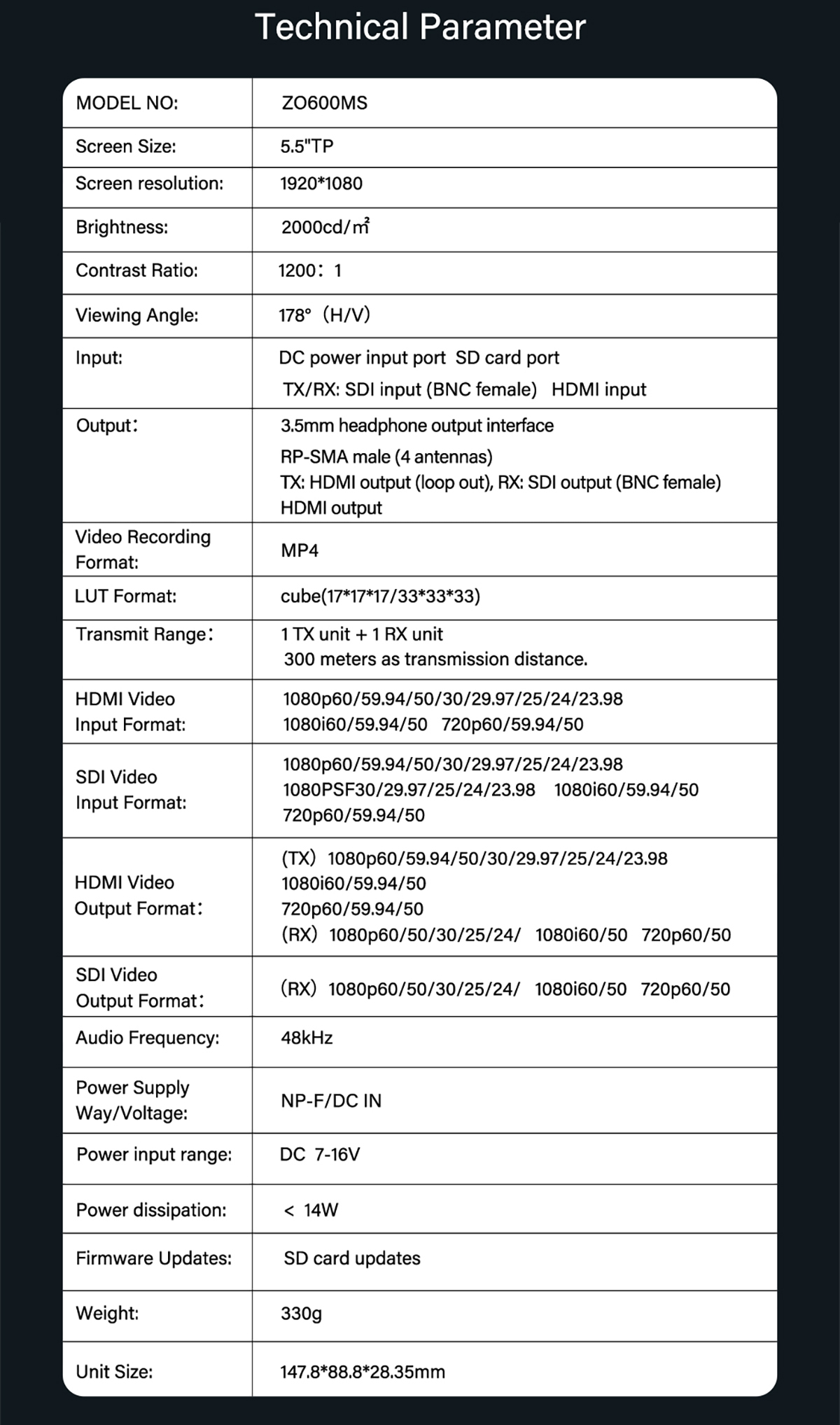 Technical Parameter

| MODEL NO: | ZO600MS |
|---|---|
| Screen Size: | 5.5"TP |
| Screen resolution: | 1920*1080 |
| Brightness: | 2000cd/㎡ |
| Contrast Ratio: | 1200：1 |
| Viewing Angle: | 178°（H/V） |
| Input: | DC power input port SD card port TX/RX: SDI input (BNC female) HDMI input |
| Output： | 3.5mm headphone output interface RP-SMA male (4 antennas) TX: HDMI output (loop out), RX: SDI output (BNC female) HDMI output |
| Video Recording Format: | MP4 |
| LUT Format: | cube(17*17*17/33*33*33) |
| Transmit Range： | 1 TX unit + 1 RX unit 300 meters as transmission distance. |
| HDMI Video Input Format: | 1080p60/59.94/50/30/29.97/25/24/23.98 1080i60/59.94/50 720p60/59.94/50 |
| SDI Video Input Format: | 1080p60/59.94/50/30/29.97/25/24/23.98 1080PSF30/29.97/25/24/23.98 1080i60/59.94/50 720p60/59.94/50 |
| HDMI Video Output Format： | (TX) 1080p60/59.94/50/30/29.97/25/24/23.98 1080i60/59.94/50 720p60/59.94/50 (RX) 1080p60/50/30/25/24/ 1080i60/50 720p60/50 |
| SDI Video Output Format： | (RX) 1080p60/50/30/25/24/ 1080i60/50 720p60/50 |
| Audio Frequency: | 48kHz |
| Power Supply Way/Voltage: | NP-F/DC IN |
| Power input range: | DC 7-16V |
| Power dissipation: | < 14W |
| Firmware Updates: | SD card updates |
| Weight: | 330g |
| Unit Size: | 147.8*88.8*28.35mm |